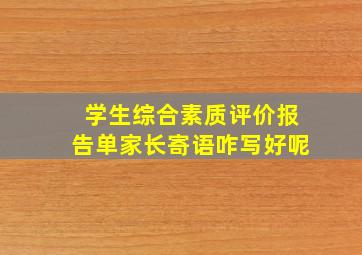 学生综合素质评价报告单家长寄语咋写好呢